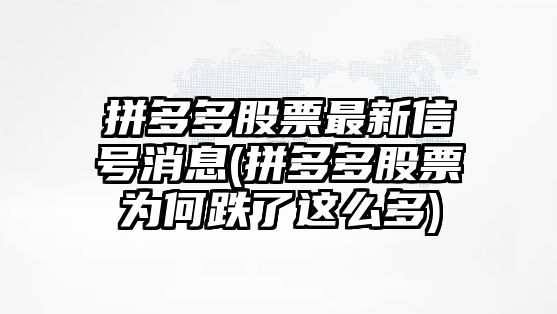 拼多多股票最新信号消息(拼多多股票为何跌了这么多)